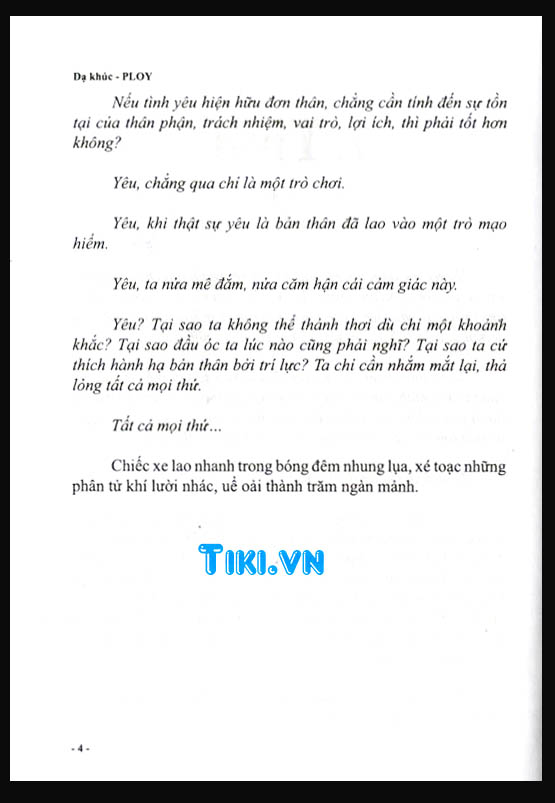 Dạ khúc - PLOY

Nếu tình yêu hiện hữu đơn thân, chẳng cần tính đến sự tồn tại của thân phận, trách nhiệm, vai trò, lợi ích, thì phải tốt hơn không?

Yêu, chẳng qua chỉ là một trò chơi.

Yêu, khi thật sự yêu là bản thân đã lao vào một trò mạo hiểm.

Yêu, ta nửa mê đắm, nửa căm hận cái cảm giác này.

Yêu? Tại sao ta không thể thảnh thơi dù chỉ một khoảnh khắc? Tại sao đầu óc ta lúc nào cũng phải nghĩ? Tại sao ta cứ thích hành hạ bản thân bởi trí lực? Ta chỉ cần nhắm mắt lại, thả lỏng tất cả mọi thứ.

Tất cả mọi thứ...

Chiếc xe lao nhanh trong bóng đêm nhung lụa, xé toạc những phân tử khí lười nhác, uể oải thành trăm ngàn mảnh.

TIKI.VN

- 4 -